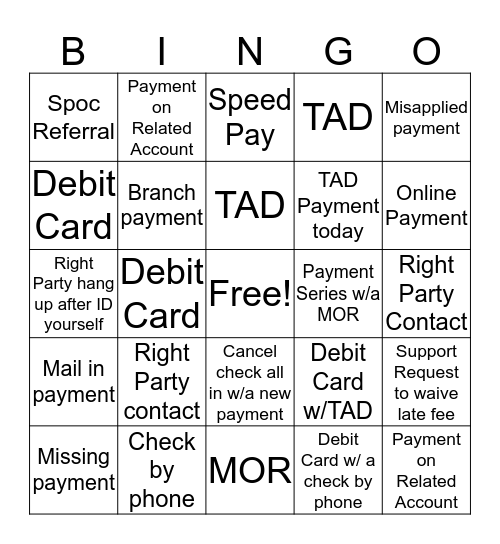 | B | I | N | G | O |
|---|---|---|---|---|
| Spoc Referral | Payment on Related Account | Speed Pay | TAD | Misapplied payment |
| Debit Card | Branch payment | TAD | TAD Payment today | Online Payment |
| Right Party hang up after ID yourself | Debit Card | Free! | Payment Series w/a MOR | Right Party Contact |
| Mail in payment | Right Party contact | Cancel check all in w/a new payment | Debit Card w/TAD | Support Request to waive late fee |
| Missing payment | Check by phone | MOR | Debit Card w/ a check by phone | Payment on Related Account |